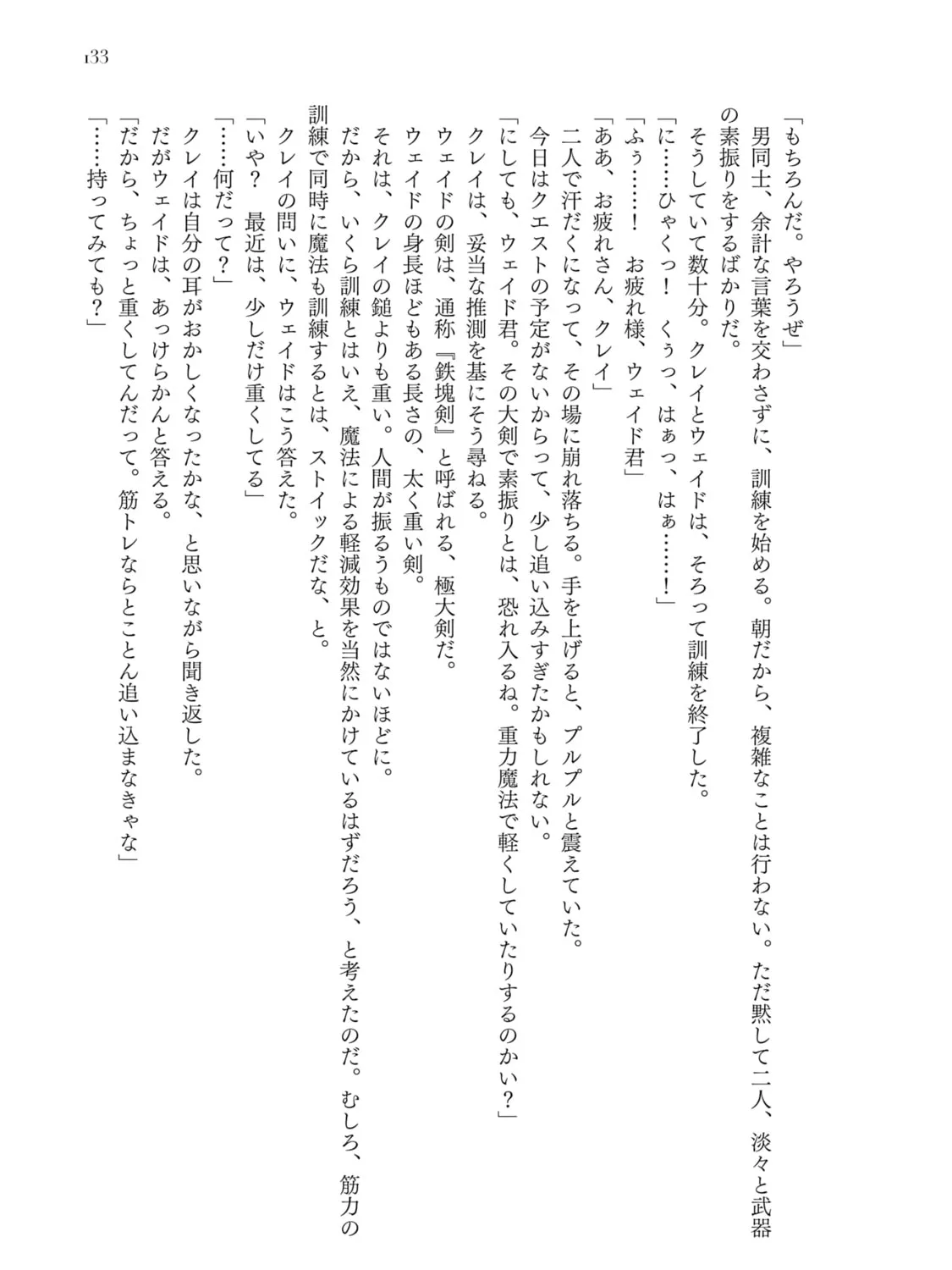 133

「もちろんだ。やろうぜ」

男同士、余計な言葉を交わさずに、訓練を始める。朝だから、複雑なことは行わない。ただ黙して二人、淡々と武器の素振りをするばかりだ。

そうしていて数十分。クレイとウェイドは、そろって訓練を終了した。

「に……ひゃくっ！　くぅっ、はぁっ、はぁ……！」

「ふぅ……！　お疲れ様、ウェイド君」

「ああ、お疲れさん、クレイ」

二人で汗だくになって、その場に崩れ落ちる。手を上げると、プルプルと震えていた。

今日はクエストの予定がないからって、少し追い込みすぎたかもしれない。

「にしても、ウェイド君。その大剣で素振りとは、恐れ入るね。重力魔法で軽くしていたりするのかい？」

クレイは、妥当な推測を基にそう尋ねる。

ウェイドの剣は、通称『鉄塊剣』と呼ばれる、極大剣だ。

ウェイドの身長ほどもある長さの、太く重い剣。

それは、クレイの鎚よりも重い。人間が振るうものではないほどに。

だから、いくら訓練とはいえ、魔法による軽減効果を当然にかけているはずだろう、と考えたのだ。むしろ、筋力の訓練で同時に魔法も訓練するとは、ストイックだな、と。

クレイの問いに、ウェイドはこう答えた。

「いや？　最近は、少しだけ重くしてる」

「……何だって？」

クレイは自分の耳がおかしくなったかな、と思いながら聞き返した。

だがウェイドは、あっけらかんと答える。

「だから、ちょっと重くしてんだって。筋トレならとことん追い込まなきゃな」

「……持ってみても？」